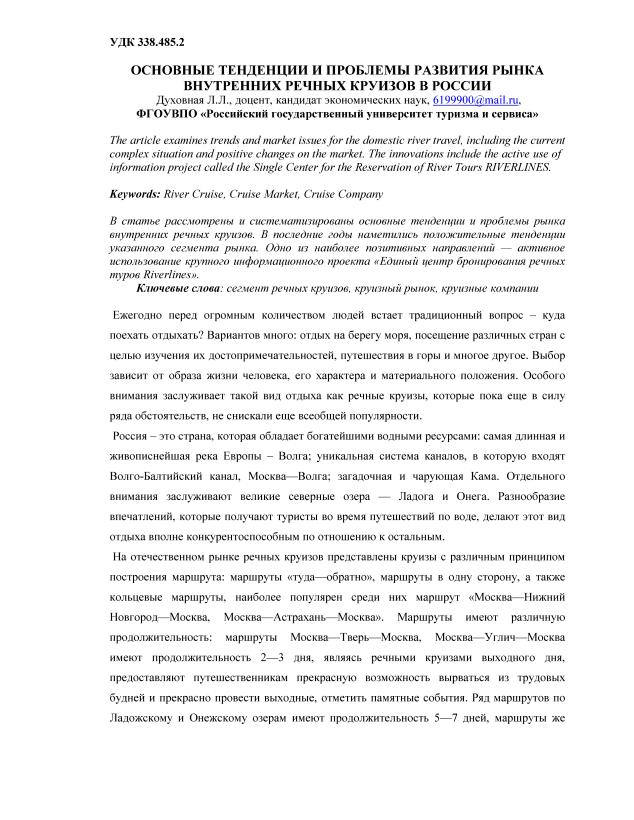 УДК 338.485.2

ОСНОВНЫЕ ТЕНДЕНЦИИ И ПРОБЛЕМЫ РАЗВИТИЯ РЫНКА ВНУТРЕННИХ РЕЧНЫХ КРУИЗОВ В РОССИИ
Духовная Л.Л., доцент, кандидат экономических наук, 6199900@mail.ru,
ФГОУВПО «Российский государственный университет туризма и сервиса»

The article examines trends and market issues for the domestic river travel, including the current complex situation and positive changes on the market. The innovations include the active use of information project called the Single Center for the Reservation of River Tours RIVERLINES.

Keywords: River Cruise, Cruise Market, Cruise Company

В статье рассмотрены и систематизированы основные тенденции и проблемы рынка внутренних речных круизов. В последние годы наметились положительные тенденции указанного сегмента рынка. Одно из наиболее позитивных направлений — активное использование крупного информационного проекта «Единый центр бронирования речных туров Riverlines».
Ключевые слова: сегмент речных круизов, круизный рынок, круизные компании

Ежегодно перед огромным количеством людей встает традиционный вопрос – куда поехать отдыхать? Вариантов много: отдых на берегу моря, посещение различных стран с целью изучения их достопримечательностей, путешествия в горы и многое другое. Выбор зависит от образа жизни человека, его характера и материального положения. Особого внимания заслуживает такой вид отдыха как речные круизы, которые пока еще в силу ряда обстоятельств, не снискали еще всеобщей популярности.
Россия – это страна, которая обладает богатейшими водными ресурсами: самая длинная и живописнейшая река Европы – Волга; уникальная система каналов, в которую входят Волго-Балтийский канал, Москва—Волга; загадочная и чарующая Кама. Отдельного внимания заслуживают великие северные озера — Ладога и Онега. Разнообразие впечатлений, которые получают туристы во время путешествий по воде, делают этот вид отдыха вполне конкурентоспособным по отношению к остальным.
На отечественном рынке речных круизов представлены круизы с различным принципом построения маршрута: маршруты «туда—обратно», маршруты в одну сторону, а также кольцевые маршруты, наиболее популярен среди них маршрут «Москва—Нижний Новгород—Москва, Москва—Астрахань—Москва». Маршруты имеют различную продолжительность: маршруты Москва—Тверь—Москва, Москва—Углич—Москва имеют продолжительность 2—3 дня, являясь речными круизами выходного дня, предоставляют путешественникам прекрасную возможность вырваться из трудовых будней и прекрасно провести выходные, отметить памятные события. Ряд маршрутов по Ладожскому и Онежскому озерам имеют продолжительность 5—7 дней, маршруты же